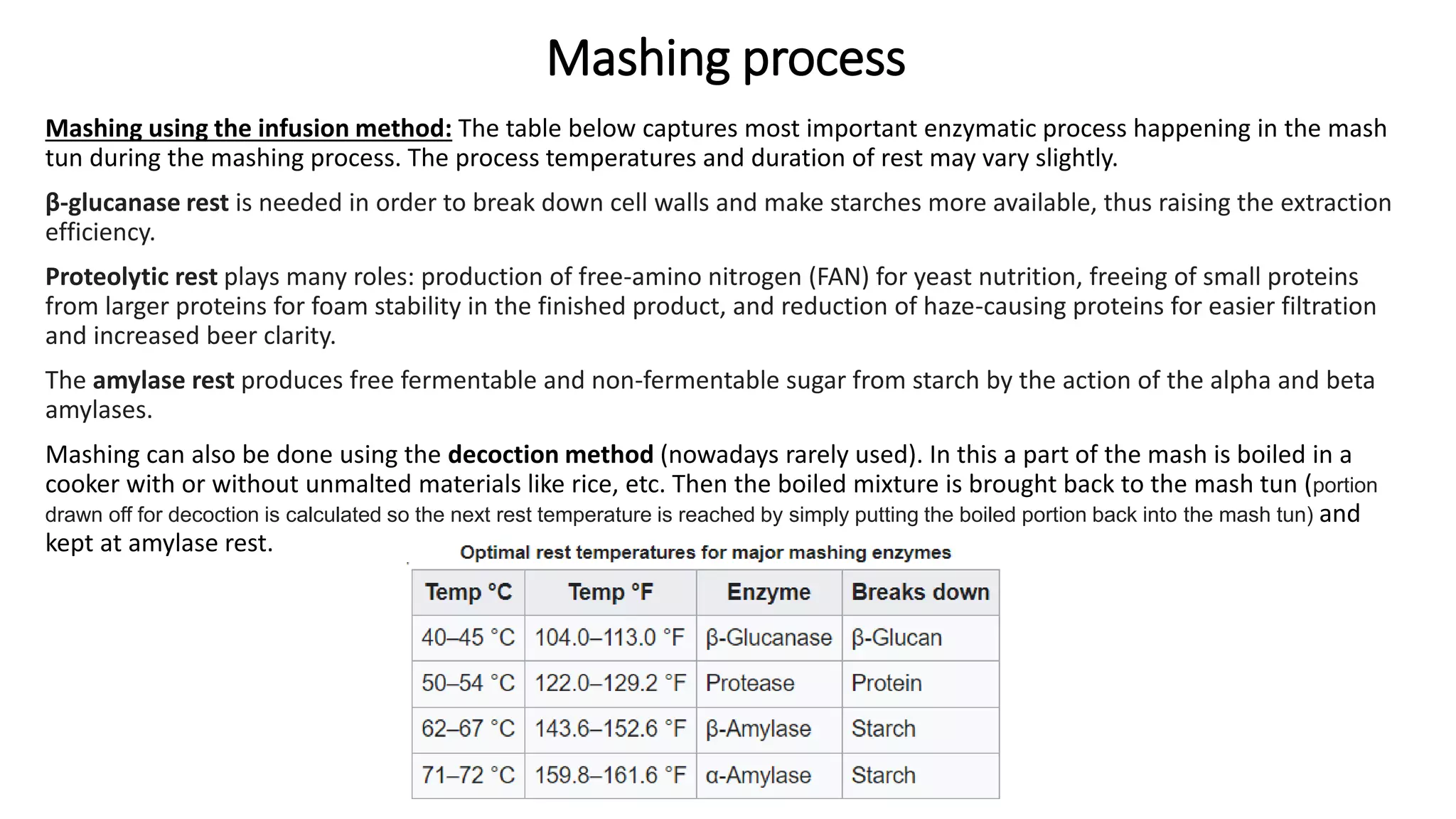 Mashing process

Mashing using the infusion method: The table below captures most important enzymatic process happening in the mash tun during the mashing process. The process temperatures and duration of rest may vary slightly.

β-glucanase rest is needed in order to break down cell walls and make starches more available, thus raising the extraction efficiency.

Proteolytic rest plays many roles: production of free-amino nitrogen (FAN) for yeast nutrition, freeing of small proteins from larger proteins for foam stability in the finished product, and reduction of haze-causing proteins for easier filtration and increased beer clarity.

The amylase rest produces free fermentable and non-fermentable sugar from starch by the action of the alpha and beta amylases.

Mashing can also be done using the decoction method (nowadays rarely used). In this a part of the mash is boiled in a cooker with or without unmalted materials like rice, etc. Then the boiled mixture is brought back to the mash tun (portion drawn off for decoction is calculated so the next rest temperature is reached by simply putting the boiled portion back into the mash tun) and kept at amylase rest.

Optimal rest temperatures for major mashing enzymes

| Temp °C | Temp °F | Enzyme | Breaks down |
|---|---|---|---|
| 40–45 °C | 104.0–113.0 °F | β-Glucanase | β-Glucan |
| 50–54 °C | 122.0–129.2 °F | Protease | Protein |
| 62–67 °C | 143.6–152.6 °F | β-Amylase | Starch |
| 71–72 °C | 159.8–161.6 °F | α-Amylase | Starch |